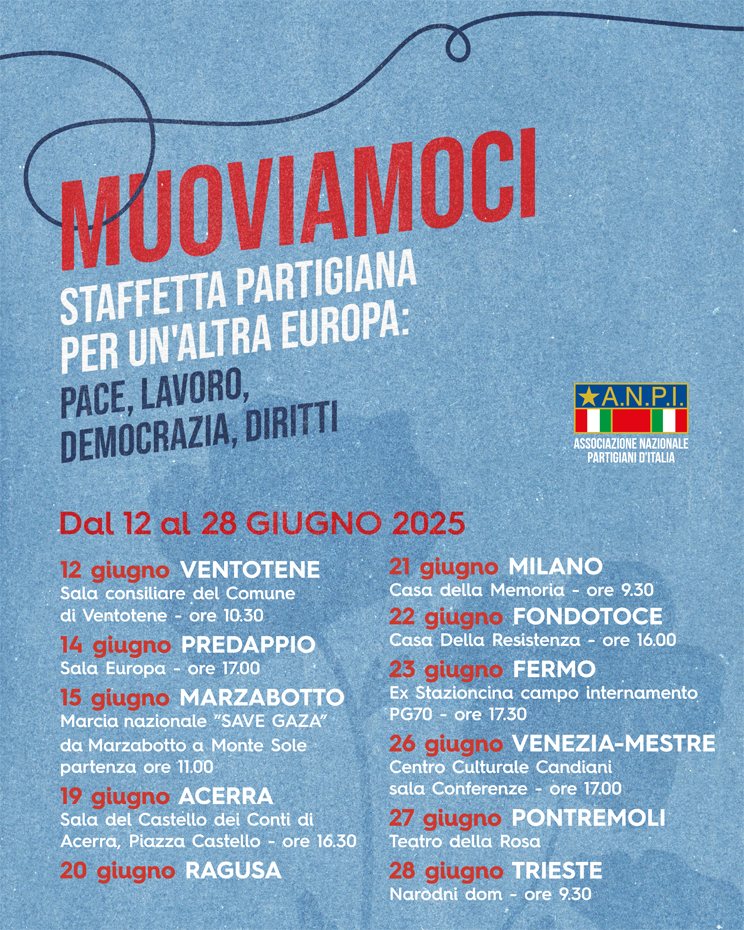 MUOVIAMOCI
STAFFETTA PARTIGIANA PER UN'ALTRA EUROPA:
PACE, LAVORO, DEMOCRAZIA, DIRITTI

A.N.P.I.
ASSOCIAZIONE NAZIONALE PARTIGIANI D'ITALIA

Dal 12 al 28 GIUGNO 2025

12 giugno VENTOTENE
Sala consiliare del Comune di Ventotene - ore 10.30

14 giugno PREDAPPIO
Sala Europa - ore 17.00

15 giugno MARZABOTTO
Marcia nazionale "SAVE GAZA" da Marzabotto a Monte Sole partenza ore 11.00

19 giugno ACERRA
Sala del Castello dei Conti di Acerra, Piazza Castello - ore 16.30

20 giugno RAGUSA

21 giugno MILANO
Casa della Memoria - ore 9.30

22 giugno FONDOTOCE
Casa Della Resistenza - ore 16.00

23 giugno FERMO
Ex Stazioncina campo internamento PG70 - ore 17.30

26 giugno VENEZIA-MESTRE
Centro Culturale Candiani sala Conferenze - ore 17.00

27 giugno PONTREMOLI
Teatro della Rosa

28 giugno TRIESTE
Narodni dom - ore 9.30